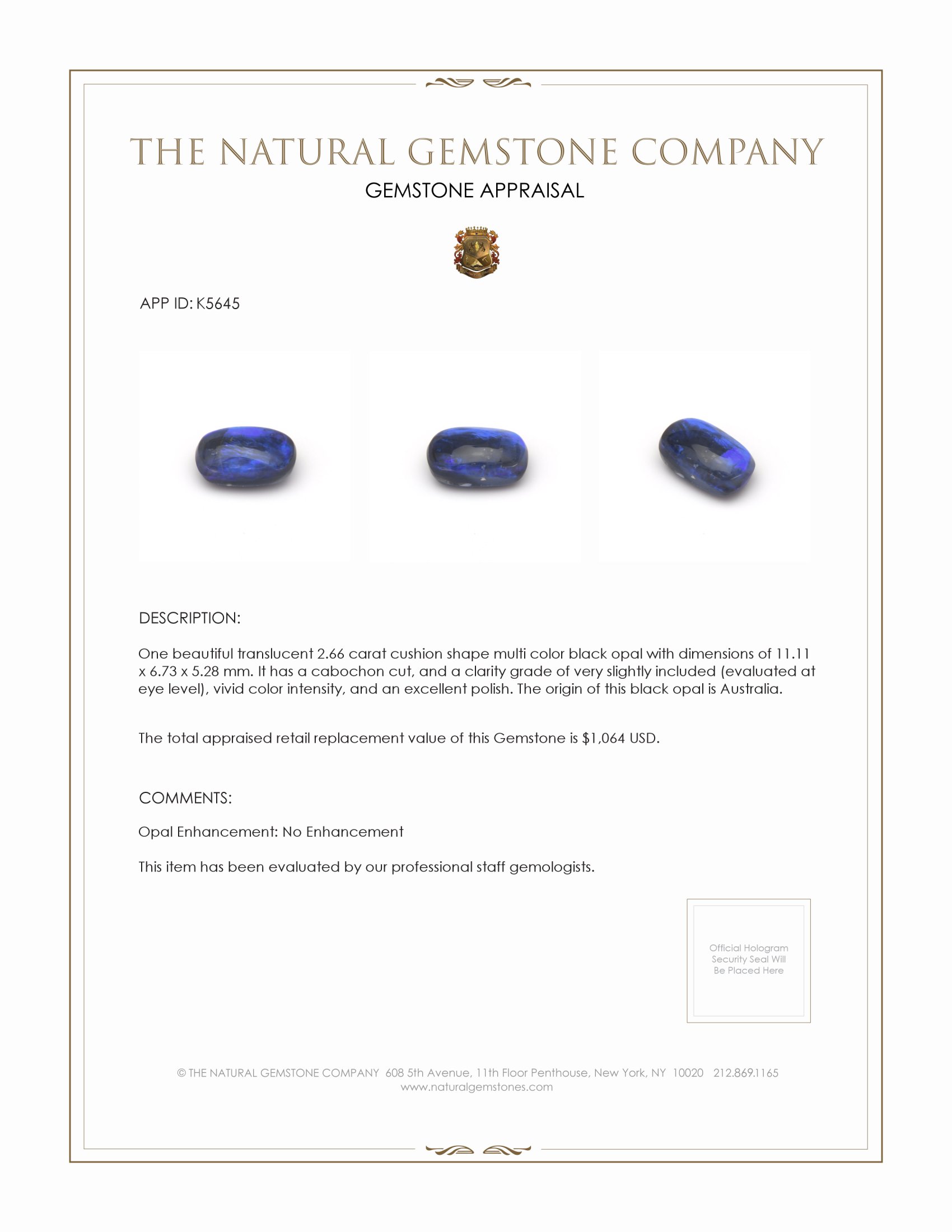 THE NATURAL GEMSTONE COMPANY
GEMSTONE APPRAISAL

APP ID: K5645

DESCRIPTION:

One beautiful translucent 2.66 carat cushion shape multi color black opal with dimensions of 11.11 x 6.73 x 5.28 mm. It has a cabochon cut, and a clarity grade of very slightly included (evaluated at eye level), vivid color intensity, and an excellent polish. The origin of this black opal is Australia.

The total appraised retail replacement value of this Gemstone is $1,064 USD.

COMMENTS:

Opal Enhancement: No Enhancement

This item has been evaluated by our professional staff gemologists.

Official Hologram Security Seal Will Be Placed Here

© THE NATURAL GEMSTONE COMPANY 608 5th Avenue, 11th Floor Penthouse, New York, NY 10020 212.869.1165
www.naturalgemstones.com